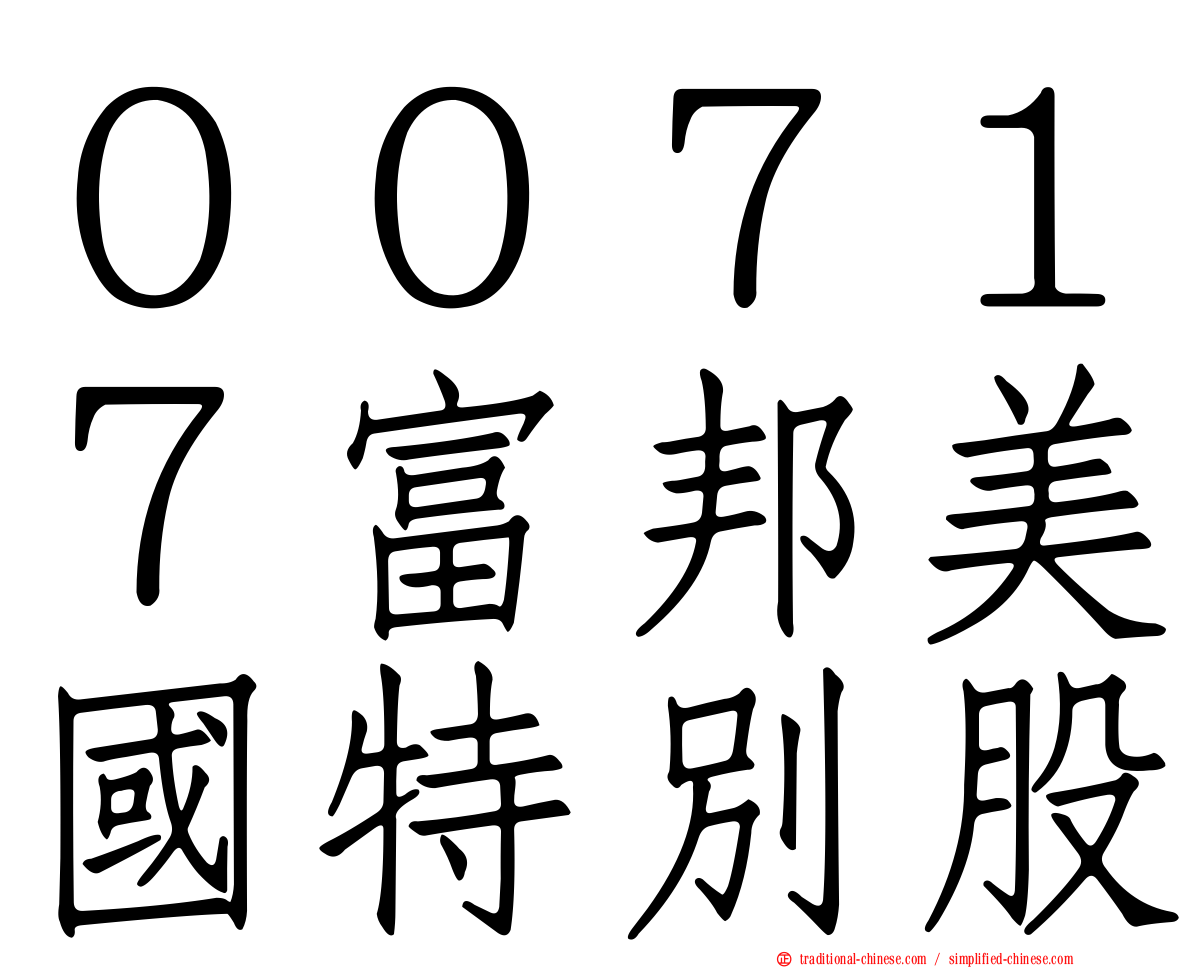 ００７１７富邦美國特別股

traditional-chinese.com / simplified-chinese.com